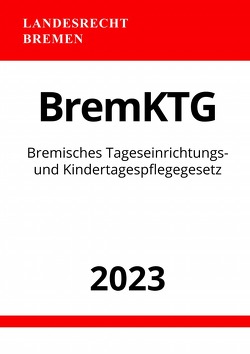 LANDESRECHT
BREMEN

BremKTG

Bremisches Tageseinrichtungs- und Kindertagespflegegesetz

2023